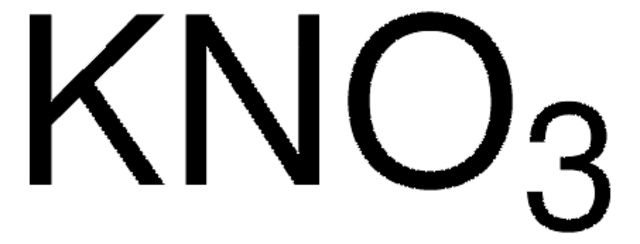 $KNO_3$